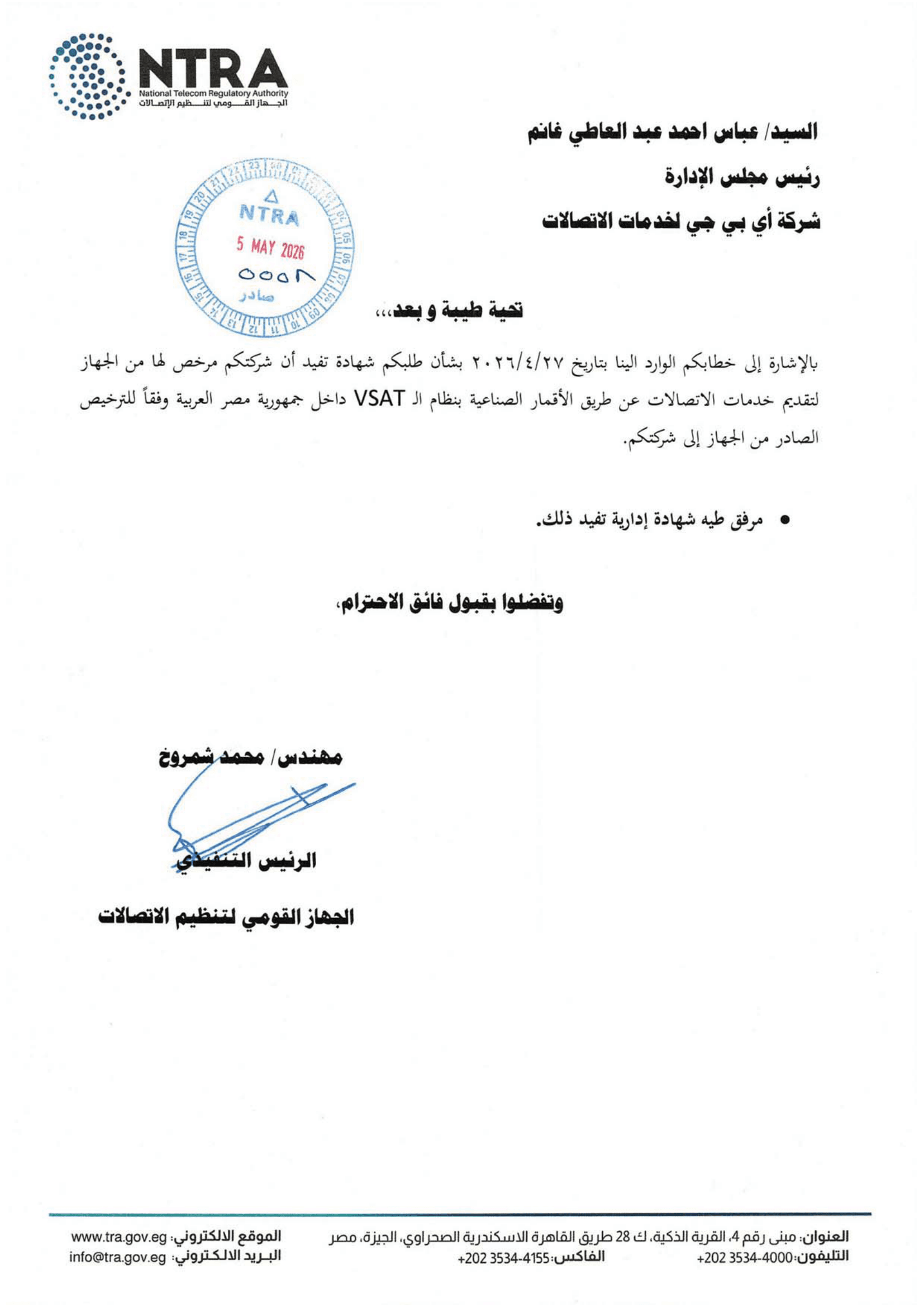 NTRA
National Telecom Regulatory Authority
الجهاز القومي لتنظيم الإتصالات

السيد/ عباس احمد عبد العاطي غانم

رئيس مجلس الإدارة

شركة أي بي جي لخدمات الاتصالات

NTRA
5 MAY 2026
٥٥٥٨
صادر

تحية طيبة و بعد،،،

بالإشارة إلى خطابكم الوارد الينا بتاريخ ٢٠٢٦/٤/٢٧ بشأن طلبكم شهادة تفيد أن شركتكم مرخص لها من الجهاز لتقديم خدمات الاتصالات عن طريق الأقمار الصناعية بنظام الـ VSAT داخل جمهورية مصر العربية وفقاً للترخيص الصادر من الجهاز إلى شركتكم.

• مرفق طيه شهادة إدارية تفيد ذلك.

وتفضلوا بقبول فائق الاحترام،

مهندس/ محمد شمروخ

الرئيس التنفيذي

الجهاز القومي لتنظيم الاتصالات

العنوان: مبنى رقم 4، القرية الذكية، ك 28 طريق القاهرة الاسكندرية الصحراوي، الجيزة، مصر
التليفون: 4000-3534 202+ الفاكس: 4155-3534 202+
الموقع الالكتروني: www.tra.gov.eg
البريد الالكتروني: info@tra.gov.eg